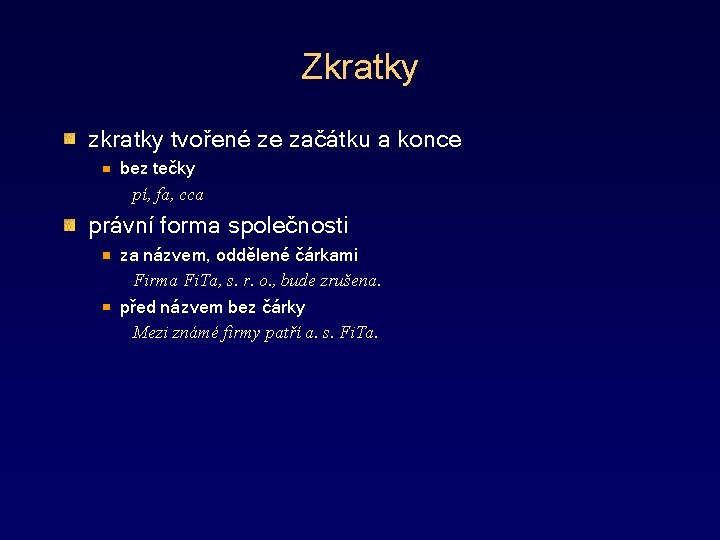 Zkratky

zkratky tvořené ze začátku a konce

bez tečky

pí, fa, cca

právní forma společnosti

za názvem, oddělené čárkami

Firma FiTa, s. r. o., bude zrušena.

před názvem bez čárky

Mezi známé firmy patří a. s. FiTa.